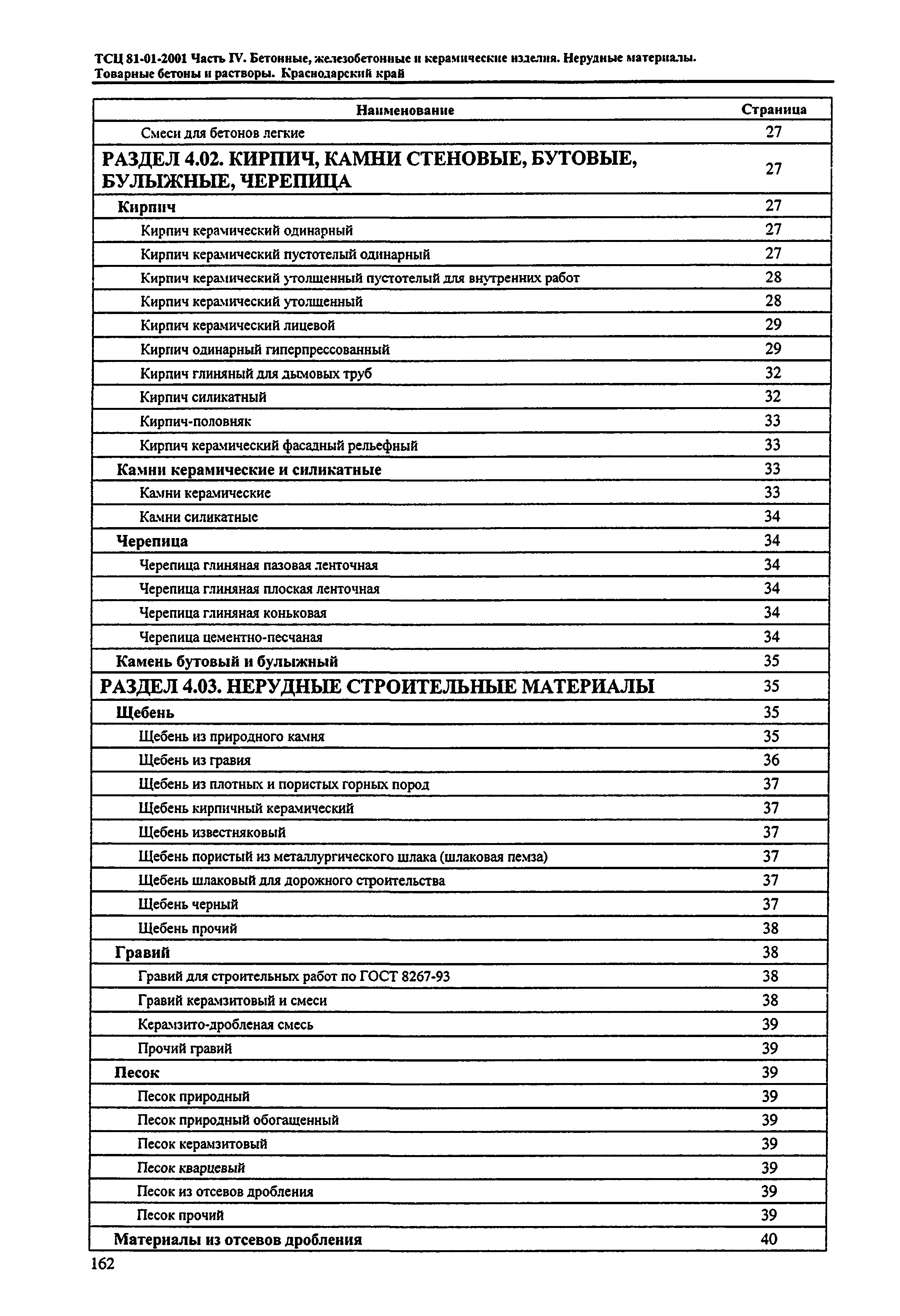 ТСЦ 81-01-2001 Часть IV. Бетонные, железобетонные и керамические изделия. Нерудные материалы. Товарные бетоны и растворы. Краснодарский край

| Наименование | Страница |
|---|---|
| Смеси для бетонов легкие | 27 |
| РАЗДЕЛ 4.02. КИРПИЧ, КАМНИ СТЕНОВЫЕ, БУТОВЫЕ, БУЛЫЖНЫЕ, ЧЕРЕПИЦА | 27 |
| Кирпич | 27 |
| Кирпич керамический одинарный | 27 |
| Кирпич керамический пустотелый одинарный | 27 |
| Кирпич керамический утолщенный пустотелый для внутренних работ | 28 |
| Кирпич керамический утолщенный | 28 |
| Кирпич керамический лицевой | 29 |
| Кирпич одинарный гиперпрессованный | 29 |
| Кирпич глиняный для дымовых труб | 32 |
| Кирпич силикатный | 32 |
| Кирпич-половняк | 33 |
| Кирпич керамический фасадный рельефный | 33 |
| Камни керамические и силикатные | 33 |
| Камни керамические | 33 |
| Камни силикатные | 34 |
| Черепица | 34 |
| Черепица глиняная пазовая ленточная | 34 |
| Черепица глиняная плоская ленточная | 34 |
| Черепица глиняная коньковая | 34 |
| Черепица цементно-песчаная | 34 |
| Камень бутовый и булыжный | 35 |
| РАЗДЕЛ 4.03. НЕРУДНЫЕ СТРОИТЕЛЬНЫЕ МАТЕРИАЛЫ | 35 |
| Щебень | 35 |
| Щебень из природного камня | 35 |
| Щебень из гравия | 36 |
| Щебень из плотных и пористых горных пород | 37 |
| Щебень кирпичный керамический | 37 |
| Щебень известняковый | 37 |
| Щебень пористый из металлургического шлака (шлаковая пемза) | 37 |
| Щебень шлаковый для дорожного строительства | 37 |
| Щебень черный | 37 |
| Щебень прочий | 38 |
| Гравий | 38 |
| Гравий для строительных работ по ГОСТ 8267-93 | 38 |
| Гравий керамзитовый и смеси | 38 |
| Керамзито-дробленая смесь | 39 |
| Прочий гравий | 39 |
| Песок | 39 |
| Песок природный | 39 |
| Песок природный обогащенный | 39 |
| Песок керамзитовый | 39 |
| Песок кварцевый | 39 |
| Песок из отсевов дробления | 39 |
| Песок прочий | 39 |
| Материалы из отсевов дробления | 40 |

162